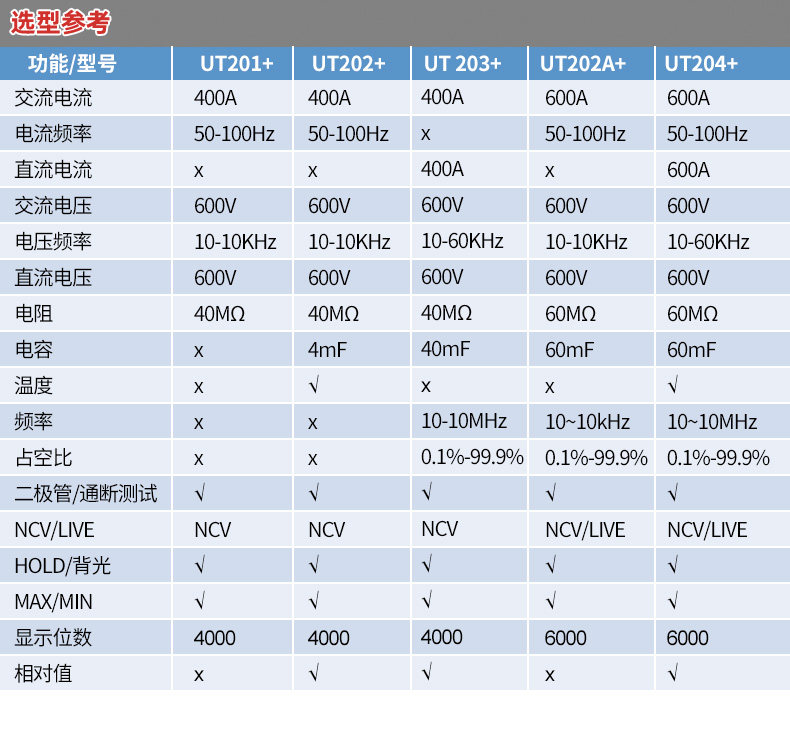 选型参考

| 功能/型号 | UT201+ | UT202+ | UT 203+ | UT202A+ | UT204+ |
|---|---|---|---|---|---|
| 交流电流 | 400A | 400A | 400A | 600A | 600A |
| 电流频率 | 50-100Hz | 50-100Hz | x | 50-100Hz | 50-100Hz |
| 直流电流 | x | x | 400A | x | 600A |
| 交流电压 | 600V | 600V | 600V | 600V | 600V |
| 电压频率 | 10-10KHz | 10-10KHz | 10-60KHz | 10-10KHz | 10-60KHz |
| 直流电压 | 600V | 600V | 600V | 600V | 600V |
| 电阻 | 40MΩ | 40MΩ | 40MΩ | 60MΩ | 60MΩ |
| 电容 | x | 4mF | 40mF | 60mF | 60mF |
| 温度 | x | √ | x | x | √ |
| 频率 | x | x | 10-10MHz | 10~10kHz | 10~10MHz |
| 占空比 | x | x | 0.1%-99.9% | 0.1%-99.9% | 0.1%-99.9% |
| 二极管/通断测试 | √ | √ | √ | √ | √ |
| NCV/LIVE | NCV | NCV | NCV | NCV/LIVE | NCV/LIVE |
| HOLD/背光 | √ | √ | √ | √ | √ |
| MAX/MIN | √ | √ | √ | √ | √ |
| 显示位数 | 4000 | 4000 | 4000 | 6000 | 6000 |
| 相对值 | x | √ | √ | x | √ |